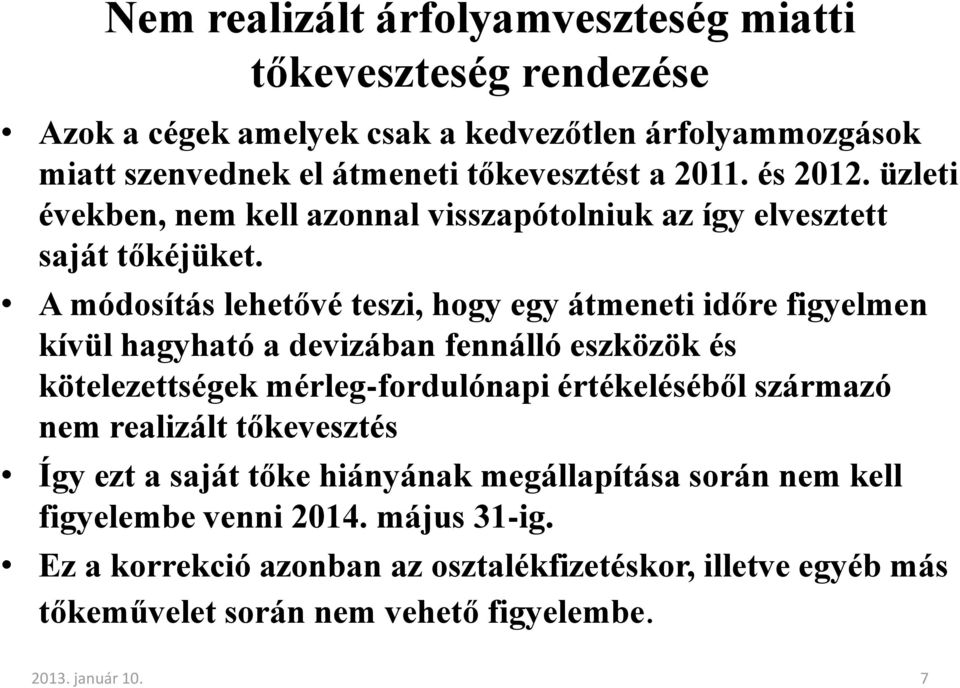 Nem realizált árfolyamveszteség miatti tőkeveszteség rendezése

• Azok a cégek amelyek csak a kedvezőtlen árfolyammozgások miatt szenvednek el átmeneti tőkevesztést a 2011. és 2012. üzleti években, nem kell azonnal visszapótolniuk az így elvesztett saját tőkéjüket.

• A módosítás lehetővé teszi, hogy egy átmeneti időre figyelmen kívül hagyható a devizában fennálló eszközök és kötelezettségek mérleg-fordulónapi értékeléséből származó nem realizált tőkevesztés

• Így ezt a saját tőke hiányának megállapítása során nem kell figyelembe venni 2014. május 31-ig.

• Ez a korrekció azonban az osztalékfizetéskor, illetve egyéb más tőkeművelet során nem vehető figyelembe.

2013. január 10.

7